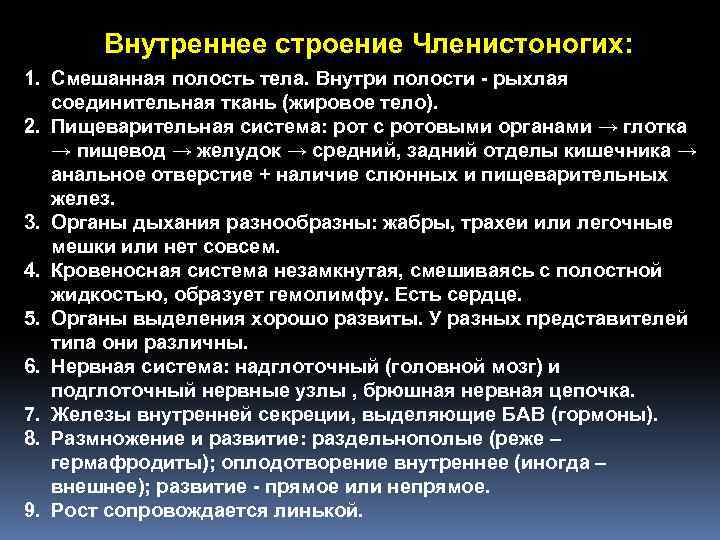 Внутреннее строение Членистоногих:

1. Смешанная полость тела. Внутри полости - рыхлая соединительная ткань (жировое тело).
2. Пищеварительная система: рот с ротовыми органами → глотка → пищевод → желудок → средний, задний отделы кишечника → анальное отверстие + наличие слюнных и пищеварительных желез.
3. Органы дыхания разнообразны: жабры, трахеи или легочные мешки или нет совсем.
4. Кровеносная система незамкнутая, смешиваясь с полостной жидкостью, образует гемолимфу. Есть сердце.
5. Органы выделения хорошо развиты. У разных представителей типа они различны.
6. Нервная система: надглоточный (головной мозг) и подглоточный нервные узлы , брюшная нервная цепочка.
7. Железы внутренней секреции, выделяющие БАВ (гормоны).
8. Размножение и развитие: раздельнополые (реже – гермафродиты); оплодотворение внутреннее (иногда – внешнее); развитие - прямое или непрямое.
9. Рост сопровождается линькой.